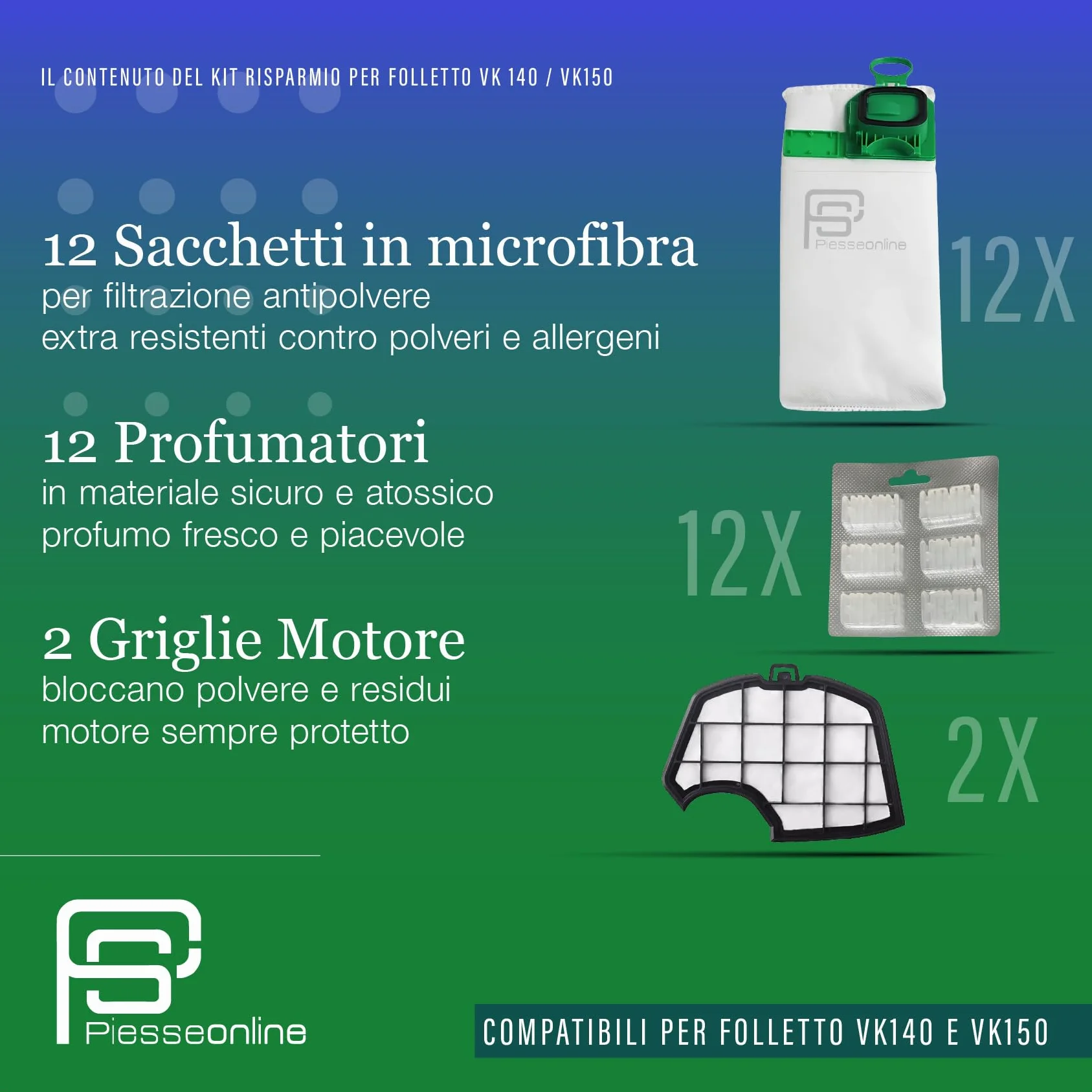 IL CONTENUTO DEL KIT RISPARMIO PER FOLLETTO VK 140 / VK150

12 Sacchetti in microfibra
per filtrazione antipolvere
extra resistenti contro polveri e allergeni

Piesseonline

12X

12 Profumatori
in materiale sicuro e atossico
profumo fresco e piacevole

12X

2 Griglie Motore
bloccano polvere e residui
motore sempre protetto

2X

Piesseonline

COMPATIBILI PER FOLLETTO VK140 E VK150